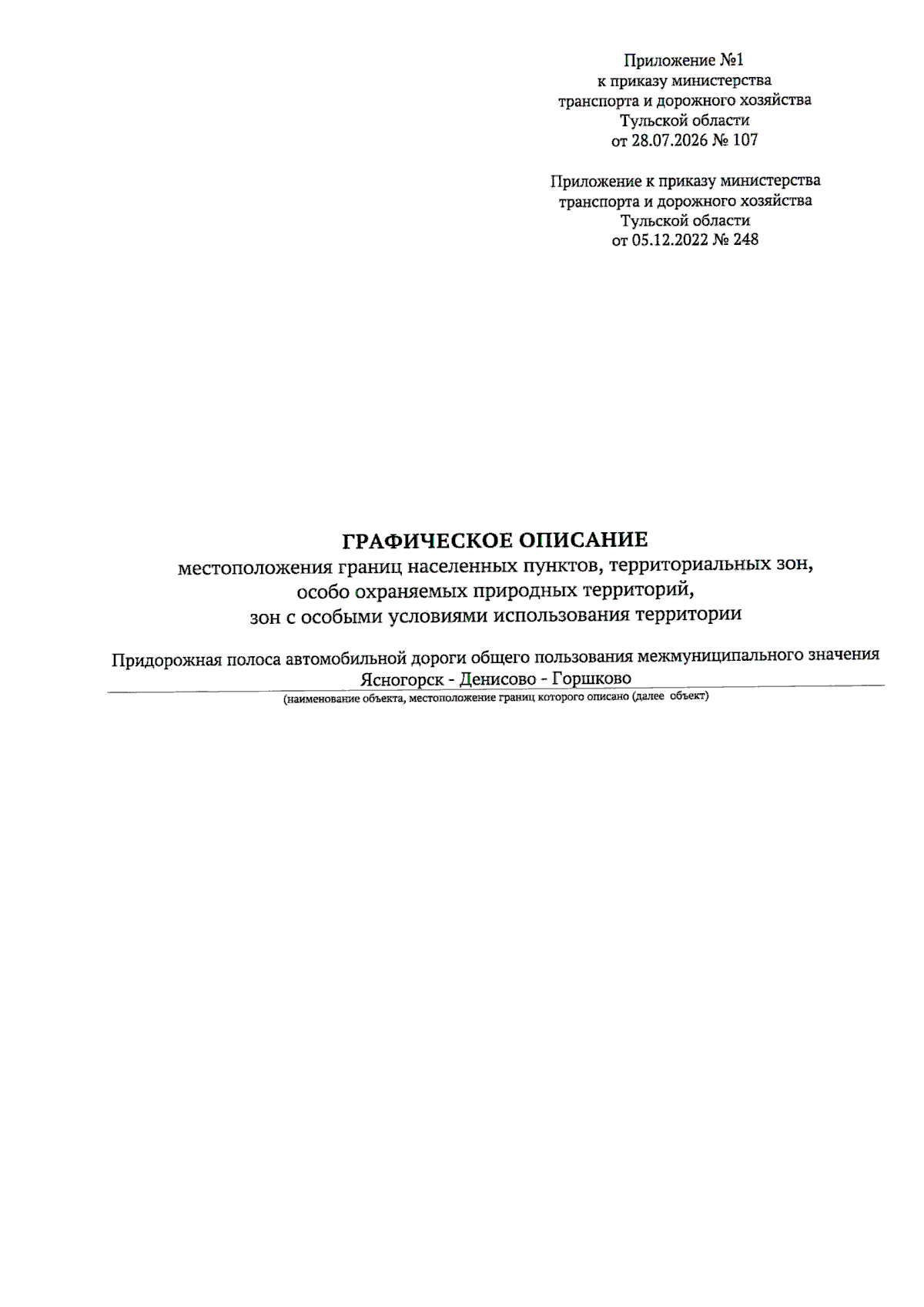 Приложение №1
к приказу министерства
транспорта и дорожного хозяйства
Тульской области
от 28.07.2026 № 107

Приложение к приказу министерства
транспорта и дорожного хозяйства
Тульской области
от 05.12.2022 № 248

ГРАФИЧЕСКОЕ ОПИСАНИЕ
местоположения границ населенных пунктов, территориальных зон, особо охраняемых природных территорий, зон с особыми условиями использования территории

Придорожная полоса автомобильной дороги общего пользования межмуниципального значения Ясногорск - Денисово - Горшково

(наименование объекта, местоположение границ которого описано (далее объект)